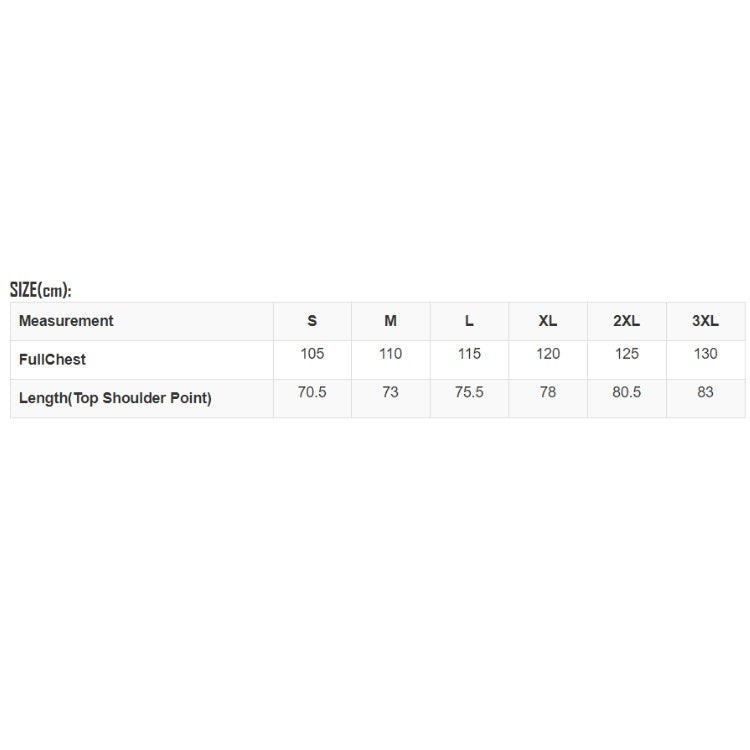 SIZE(cm):

| Measurement | S | M | L | XL | 2XL | 3XL |
|---|---|---|---|---|---|---|
| FullChest | 105 | 110 | 115 | 120 | 125 | 130 |
| Length(Top Shoulder Point) | 70.5 | 73 | 75.5 | 78 | 80.5 | 83 |